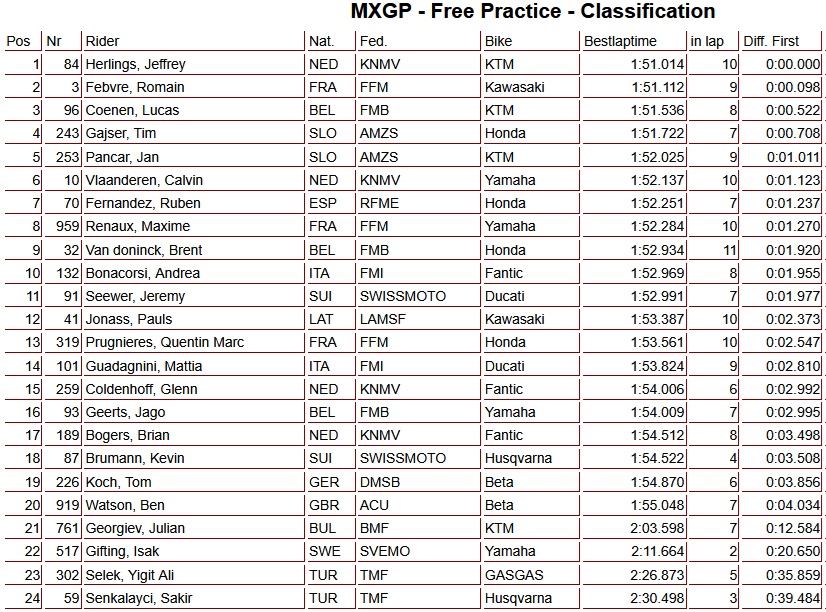 MXGP - Free Practice - Classification

| Pos | Nr | Rider | Nat. | Fed. | Bike | Bestlaptime | in lap | Diff. First |
|---|---|---|---|---|---|---|---|---|
| 1 | 84 | Herlings, Jeffrey | NED | KNMV | KTM | 1:51.014 | 10 | 0:00.000 |
| 2 | 3 | Febvre, Romain | FRA | FFM | Kawasaki | 1:51.112 | 9 | 0:00.098 |
| 3 | 96 | Coenen, Lucas | BEL | FMB | KTM | 1:51.536 | 8 | 0:00.522 |
| 4 | 243 | Gajser, Tim | SLO | AMZS | Honda | 1:51.722 | 7 | 0:00.708 |
| 5 | 253 | Pancar, Jan | SLO | AMZS | KTM | 1:52.025 | 9 | 0:01.011 |
| 6 | 10 | Vlaanderen, Calvin | NED | KNMV | Yamaha | 1:52.137 | 10 | 0:01.123 |
| 7 | 70 | Fernandez, Ruben | ESP | RFME | Honda | 1:52.251 | 7 | 0:01.237 |
| 8 | 959 | Renaux, Maxime | FRA | FFM | Yamaha | 1:52.284 | 10 | 0:01.270 |
| 9 | 32 | Van doninck, Brent | BEL | FMB | Honda | 1:52.934 | 11 | 0:01.920 |
| 10 | 132 | Bonacorsi, Andrea | ITA | FMI | Fantic | 1:52.969 | 8 | 0:01.955 |
| 11 | 91 | Seewer, Jeremy | SUI | SWISSMOTO | Ducati | 1:52.991 | 7 | 0:01.977 |
| 12 | 41 | Jonass, Pauls | LAT | LAMSF | Kawasaki | 1:53.387 | 10 | 0:02.373 |
| 13 | 319 | Prugnieres, Quentin Marc | FRA | FFM | Honda | 1:53.561 | 10 | 0:02.547 |
| 14 | 101 | Guadagnini, Mattia | ITA | FMI | Ducati | 1:53.824 | 9 | 0:02.810 |
| 15 | 259 | Coldenhoff, Glenn | NED | KNMV | Fantic | 1:54.006 | 6 | 0:02.992 |
| 16 | 93 | Geerts, Jago | BEL | FMB | Yamaha | 1:54.009 | 7 | 0:02.995 |
| 17 | 189 | Bogers, Brian | NED | KNMV | Fantic | 1:54.512 | 8 | 0:03.498 |
| 18 | 87 | Brumann, Kevin | SUI | SWISSMOTO | Husqvarna | 1:54.522 | 4 | 0:03.508 |
| 19 | 226 | Koch, Tom | GER | DMSB | Beta | 1:54.870 | 6 | 0:03.856 |
| 20 | 919 | Watson, Ben | GBR | ACU | Beta | 1:55.048 | 7 | 0:04.034 |
| 21 | 761 | Georgiev, Julian | BUL | BMF | KTM | 2:03.598 | 7 | 0:12.584 |
| 22 | 517 | Gifting, Isak | SWE | SVEMO | Yamaha | 2:11.664 | 2 | 0:20.650 |
| 23 | 302 | Selek, Yigit Ali | TUR | TMF | GASGAS | 2:26.873 | 5 | 0:35.859 |
| 24 | 59 | Senkalayci, Sakir | TUR | TMF | Husqvarna | 2:30.498 | 3 | 0:39.484 |